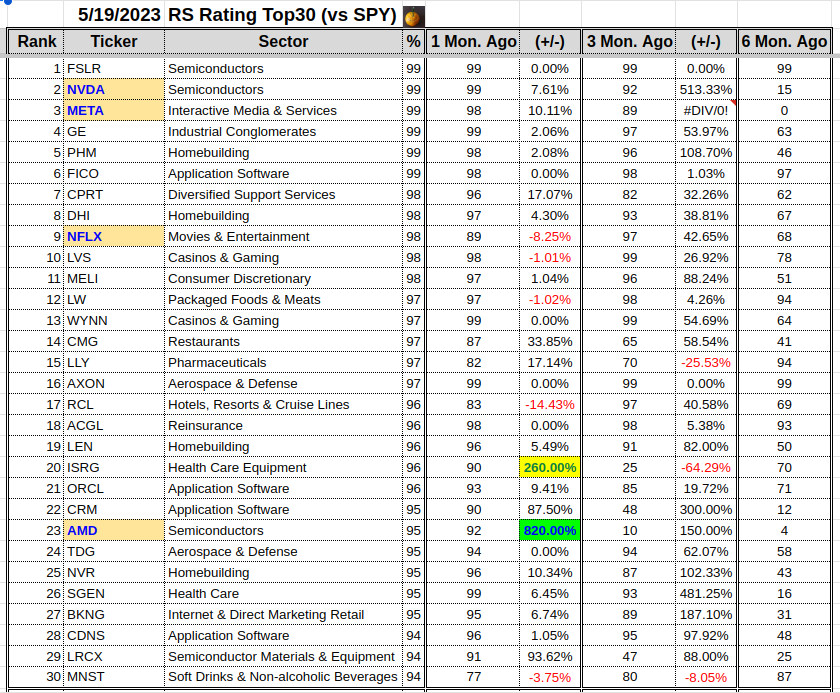 5/19/2023 RS Rating Top30 (vs SPY)

| Rank | Ticker | Sector | % | 1 Mon. Ago | (+/-) | 3 Mon. Ago | (+/-) | 6 Mon. Ago |
|---|---|---|---|---|---|---|---|---|
| 1 | FSLR | Semiconductors | 99 | 99 | 0.00% | 99 | 0.00% | 99 |
| 2 | NVDA | Semiconductors | 99 | 99 | 7.61% | 92 | 513.33% | 15 |
| 3 | META | Interactive Media & Services | 99 | 98 | 10.11% | 89 | #DIV/0! | 0 |
| 4 | GE | Industrial Conglomerates | 99 | 99 | 2.06% | 97 | 53.97% | 63 |
| 5 | PHM | Homebuilding | 99 | 98 | 2.08% | 96 | 108.70% | 46 |
| 6 | FICO | Application Software | 99 | 98 | 0.00% | 98 | 1.03% | 97 |
| 7 | CPRT | Diversified Support Services | 98 | 96 | 17.07% | 82 | 32.26% | 62 |
| 8 | DHI | Homebuilding | 98 | 97 | 4.30% | 93 | 38.81% | 67 |
| 9 | NFLX | Movies & Entertainment | 98 | 89 | -8.25% | 97 | 42.65% | 68 |
| 10 | LVS | Casinos & Gaming | 98 | 98 | -1.01% | 99 | 26.92% | 78 |
| 11 | MELI | Consumer Discretionary | 98 | 97 | 1.04% | 96 | 88.24% | 51 |
| 12 | LW | Packaged Foods & Meats | 97 | 97 | -1.02% | 98 | 4.26% | 94 |
| 13 | WYNN | Casinos & Gaming | 97 | 99 | 0.00% | 99 | 54.69% | 64 |
| 14 | CMG | Restaurants | 97 | 87 | 33.85% | 65 | 58.54% | 41 |
| 15 | LLY | Pharmaceuticals | 97 | 82 | 17.14% | 70 | -25.53% | 94 |
| 16 | AXON | Aerospace & Defense | 97 | 99 | 0.00% | 99 | 0.00% | 99 |
| 17 | RCL | Hotels, Resorts & Cruise Lines | 96 | 83 | -14.43% | 97 | 40.58% | 69 |
| 18 | ACGL | Reinsurance | 96 | 98 | 0.00% | 98 | 5.38% | 93 |
| 19 | LEN | Homebuilding | 96 | 96 | 5.49% | 91 | 82.00% | 50 |
| 20 | ISRG | Health Care Equipment | 96 | 90 | 260.00% | 25 | -64.29% | 70 |
| 21 | ORCL | Application Software | 96 | 93 | 9.41% | 85 | 19.72% | 71 |
| 22 | CRM | Application Software | 95 | 90 | 87.50% | 48 | 300.00% | 12 |
| 23 | AMD | Semiconductors | 95 | 92 | 820.00% | 10 | 150.00% | 4 |
| 24 | TDG | Aerospace & Defense | 95 | 94 | 0.00% | 94 | 62.07% | 58 |
| 25 | NVR | Homebuilding | 95 | 96 | 10.34% | 87 | 102.33% | 43 |
| 26 | SGEN | Health Care | 95 | 99 | 6.45% | 93 | 481.25% | 16 |
| 27 | BKNG | Internet & Direct Marketing Retail | 95 | 95 | 6.74% | 89 | 187.10% | 31 |
| 28 | CDNS | Application Software | 94 | 96 | 1.05% | 95 | 97.92% | 48 |
| 29 | LRCX | Semiconductor Materials & Equipment | 94 | 91 | 93.62% | 47 | 88.00% | 25 |
| 30 | MNST | Soft Drinks & Non-alcoholic Beverages | 94 | 77 | -3.75% | 80 | -8.05% | 87 |